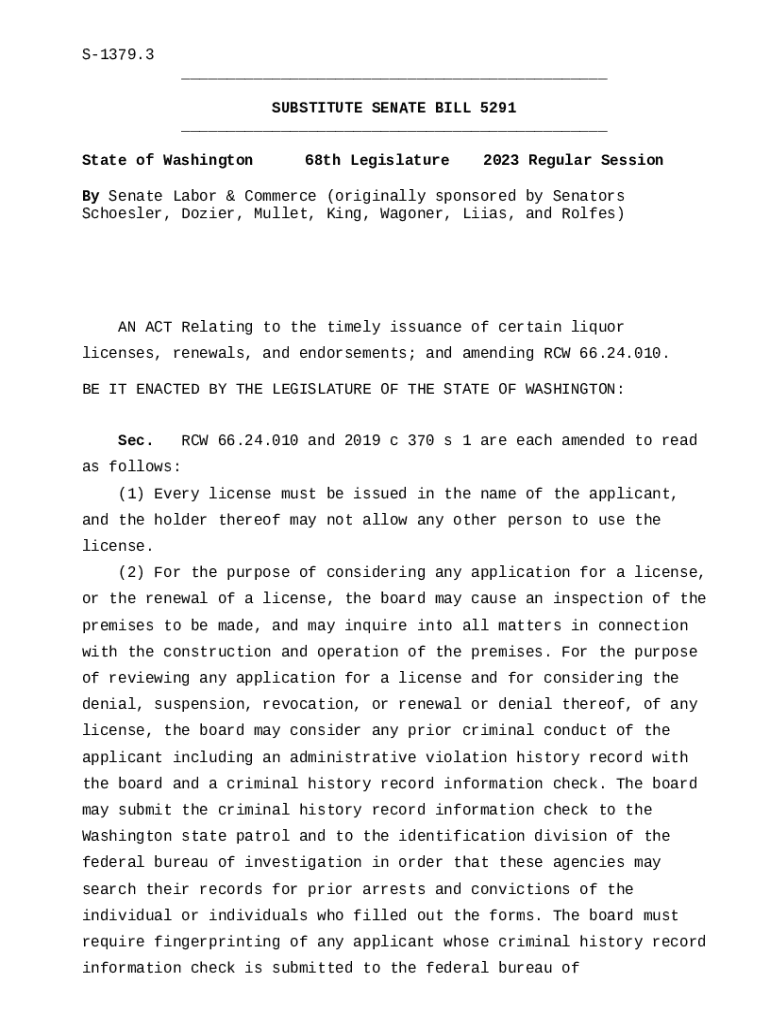 S-1379.3

SUBSTITUTE SENATE BILL 5291

State of Washington 68th Legislature 2023 Regular Session

By Senate Labor & Commerce (originally sponsored by Senators Schoesler, Dozier, Mullet, King, Wagoner, Liias, and Rolfes)

AN ACT Relating to the timely issuance of certain liquor licenses, renewals, and endorsements; and amending RCW 66.24.010.

BE IT ENACTED BY THE LEGISLATURE OF THE STATE OF WASHINGTON:

Sec. RCW 66.24.010 and 2019 c 370 s 1 are each amended to read as follows:

(1) Every license must be issued in the name of the applicant, and the holder thereof may not allow any other person to use the license.

(2) For the purpose of considering any application for a license, or the renewal of a license, the board may cause an inspection of the premises to be made, and may inquire into all matters in connection with the construction and operation of the premises. For the purpose of reviewing any application for a license and for considering the denial, suspension, revocation, or renewal or denial thereof, of any license, the board may consider any prior criminal conduct of the applicant including an administrative violation history record with the board and a criminal history record information check. The board may submit the criminal history record information check to the Washington state patrol and to the identification division of the federal bureau of investigation in order that these agencies may search their records for prior arrests and convictions of the individual or individuals who filled out the forms. The board must require fingerprinting of any applicant whose criminal history record information check is submitted to the federal bureau of